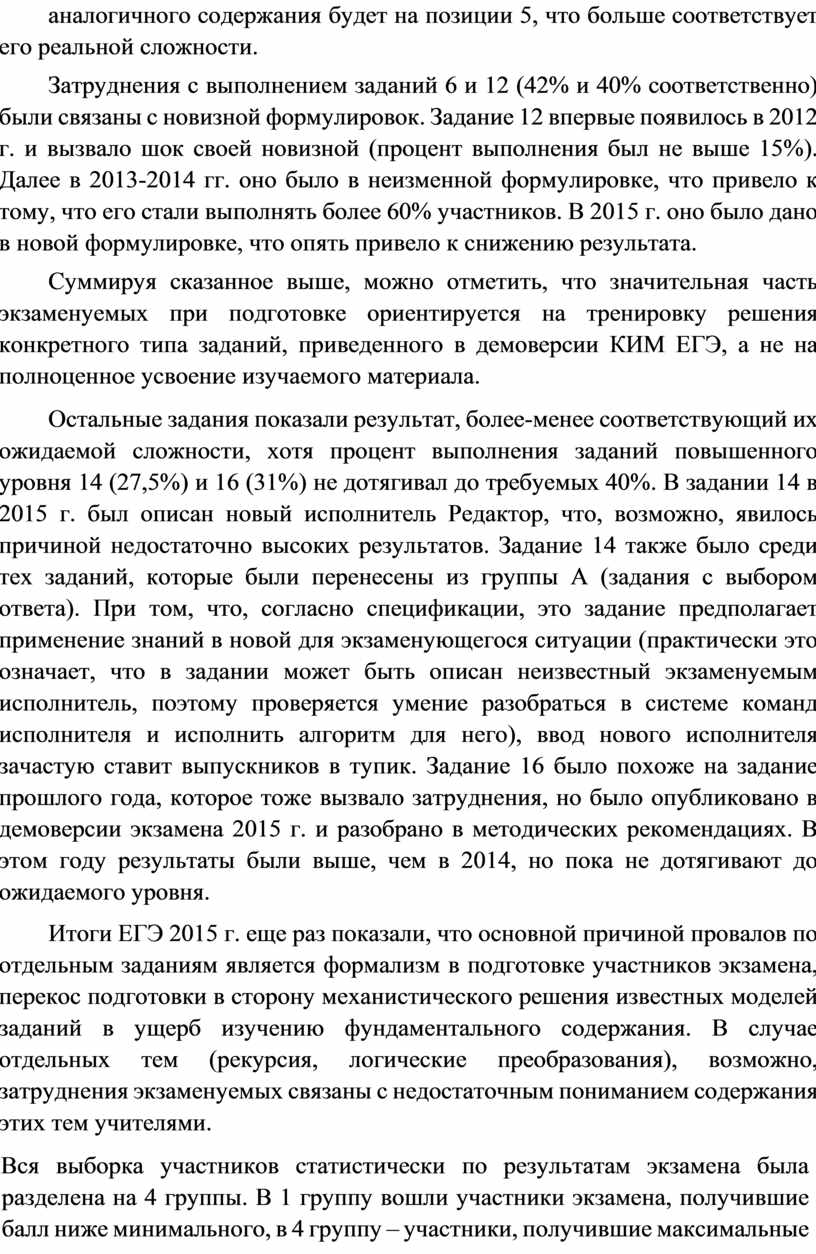 аналогичного содержания будет на позиции 5, что больше соответствует его реальной сложности.

Затруднения с выполнением заданий 6 и 12 (42% и 40% соответственно) были связаны с новизной формулировок. Задание 12 впервые появилось в 2012 г. и вызвало шок своей новизной (процент выполнения был не выше 15%). Далее в 2013-2014 гг. оно было в неизменной формулировке, что привело к тому, что его стали выполнять более 60% участников. В 2015 г. оно было дано в новой формулировке, что опять привело к снижению результата.

Суммируя сказанное выше, можно отметить, что значительная часть экзаменуемых при подготовке ориентируется на тренировку решения конкретного типа заданий, приведенного в демоверсии КИМ ЕГЭ, а не на полноценное усвоение изучаемого материала.

Остальные задания показали результат, более-менее соответствующий их ожидаемой сложности, хотя процент выполнения заданий повышенного уровня 14 (27,5%) и 16 (31%) не дотягивал до требуемых 40%. В задании 14 в 2015 г. был описан новый исполнитель Редактор, что, возможно, явилось причиной недостаточно высоких результатов. Задание 14 также было среди тех заданий, которые были перенесены из группы А (задания с выбором ответа). При том, что, согласно спецификации, это задание предполагает применение знаний в новой для экзаменующегося ситуации (практически это означает, что в задании может быть описан неизвестный экзаменуемым исполнитель, поэтому проверяется умение разобраться в системе команд исполнителя и исполнить алгоритм для него), ввод нового исполнителя зачастую ставит выпускников в тупик. Задание 16 было похоже на задание прошлого года, которое тоже вызвало затруднения, но было опубликовано в демоверсии экзамена 2015 г. и разобрано в методических рекомендациях. В этом году результаты были выше, чем в 2014, но пока не дотягивают до ожидаемого уровня.

Итоги ЕГЭ 2015 г. еще раз показали, что основной причиной провалов по отдельным заданиям является формализм в подготовке участников экзамена, перекос подготовки в сторону механистического решения известных моделей заданий в ущерб изучению фундаментального содержания. В случае отдельных тем (рекурсия, логические преобразования), возможно, затруднения экзаменуемых связаны с недостаточным пониманием содержания этих тем учителями.

Вся выборка участников статистически по результатам экзамена была разделена на 4 группы. В 1 группу вошли участники экзамена, получившие балл ниже минимального, в 4 группу – участники, получившие максимальные